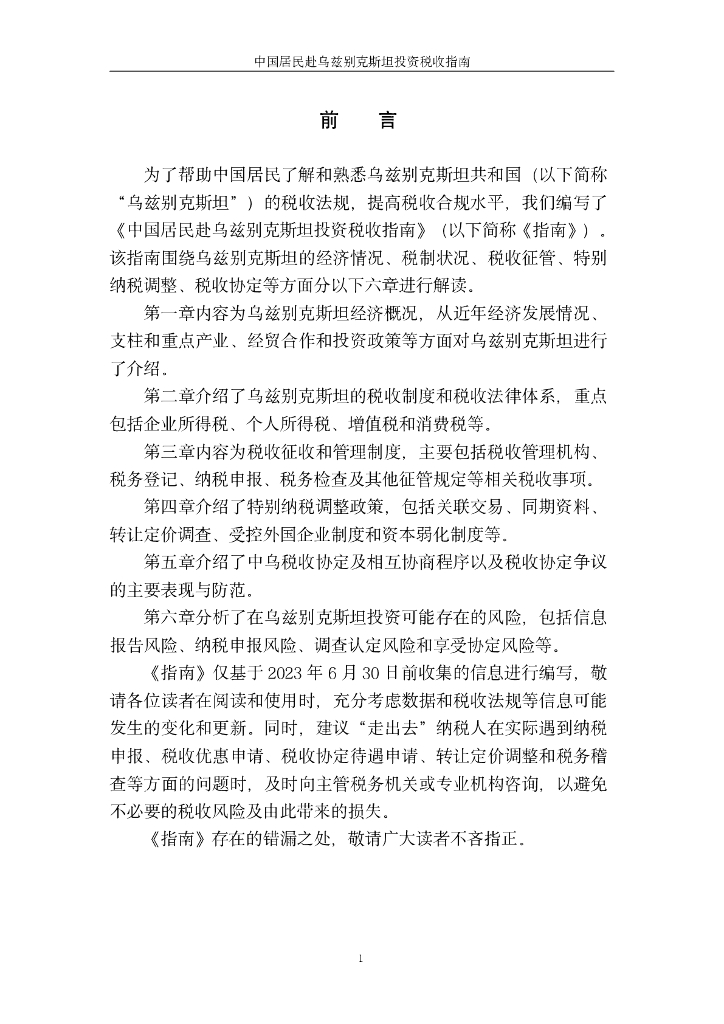 中国居民赴乌兹别克斯坦投资税收指南

前　言

为了帮助中国居民了解和熟悉乌兹别克斯坦共和国（以下简称“乌兹别克斯坦”）的税收法规，提高税收合规水平，我们编写了《中国居民赴乌兹别克斯坦投资税收指南》（以下简称《指南》）。该指南围绕乌兹别克斯坦的经济情况、税制状况、税收征管、特别纳税调整、税收协定等方面分以下六章进行解读。

第一章内容为乌兹别克斯坦经济概况，从近年经济发展情况、支柱和重点产业、经贸合作和投资政策等方面对乌兹别克斯坦进行了介绍。

第二章介绍了乌兹别克斯坦的税收制度和税收法律体系，重点包括企业所得税、个人所得税、增值税和消费税等。

第三章内容为税收征收和管理制度，主要包括税收管理机构、税务登记、纳税申报、税务检查及其他征管规定等相关税收事项。

第四章介绍了特别纳税调整政策，包括关联交易、同期资料、转让定价调查、受控外国企业制度和资本弱化制度等。

第五章介绍了中乌税收协定及相互协商程序以及税收协定争议的主要表现与防范。

第六章分析了在乌兹别克斯坦投资可能存在的风险，包括信息报告风险、纳税申报风险、调查认定风险和享受协定风险等。

《指南》仅基于2023年6月30日前收集的信息进行编写，敬请各位读者在阅读和使用时，充分考虑数据和税收法规等信息可能发生的变化和更新。同时，建议“走出去”纳税人在实际遇到纳税申报、税收优惠申请、税收协定待遇申请、转让定价调整和税务稽查等方面的问题时，及时向主管税务机关或专业机构咨询，以避免不必要的税收风险及由此带来的损失。

《指南》存在的错漏之处，敬请广大读者不吝指正。

1